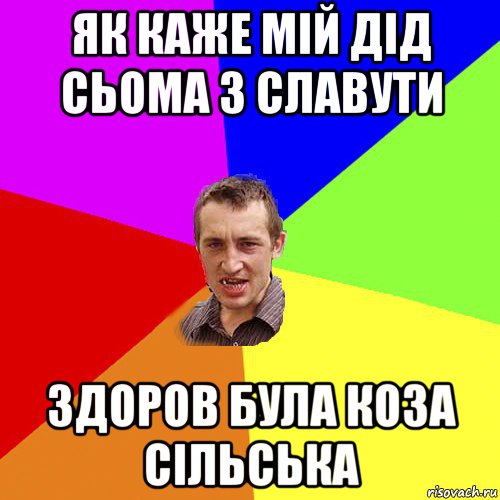 ЯК КАЖЕ МІЙ ДІД СЬОМА З СЛАВУТИ

ЗДОРОВ БУЛА КОЗА СІЛЬСЬКА

risovach.ru